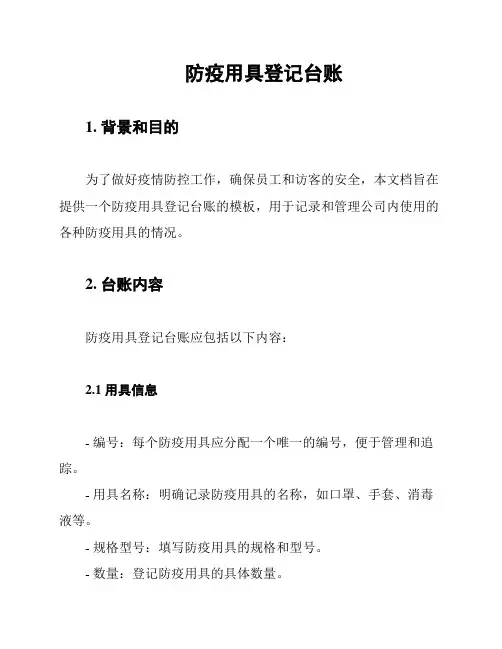 防疫用具登记台账

1. 背景和目的

为了做好疫情防控工作，确保员工和访客的安全，本文档旨在提供一个防疫用具登记台账的模板，用于记录和管理公司内使用的各种防疫用具的情况。

2. 台账内容

防疫用具登记台账应包括以下内容：

2.1 用具信息

- 编号：每个防疫用具应分配一个唯一的编号，便于管理和追踪。

- 用具名称：明确记录防疫用具的名称，如口罩、手套、消毒液等。

- 规格型号：填写防疫用具的规格和型号。

- 数量：登记防疫用具的具体数量。